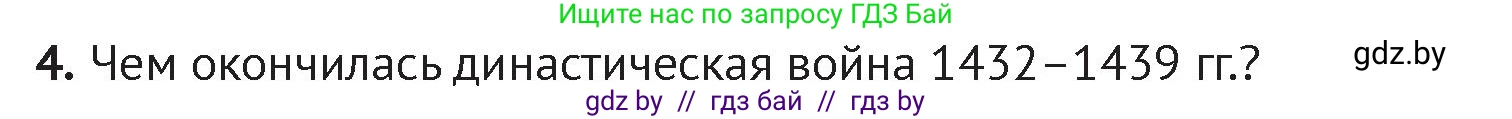 Ищите нас по запросу ГДЗ Бай

4. Чем окончилась династическая война 1432–1439 гг.?

gdz.by

gdz by // гдз бай // гдз by